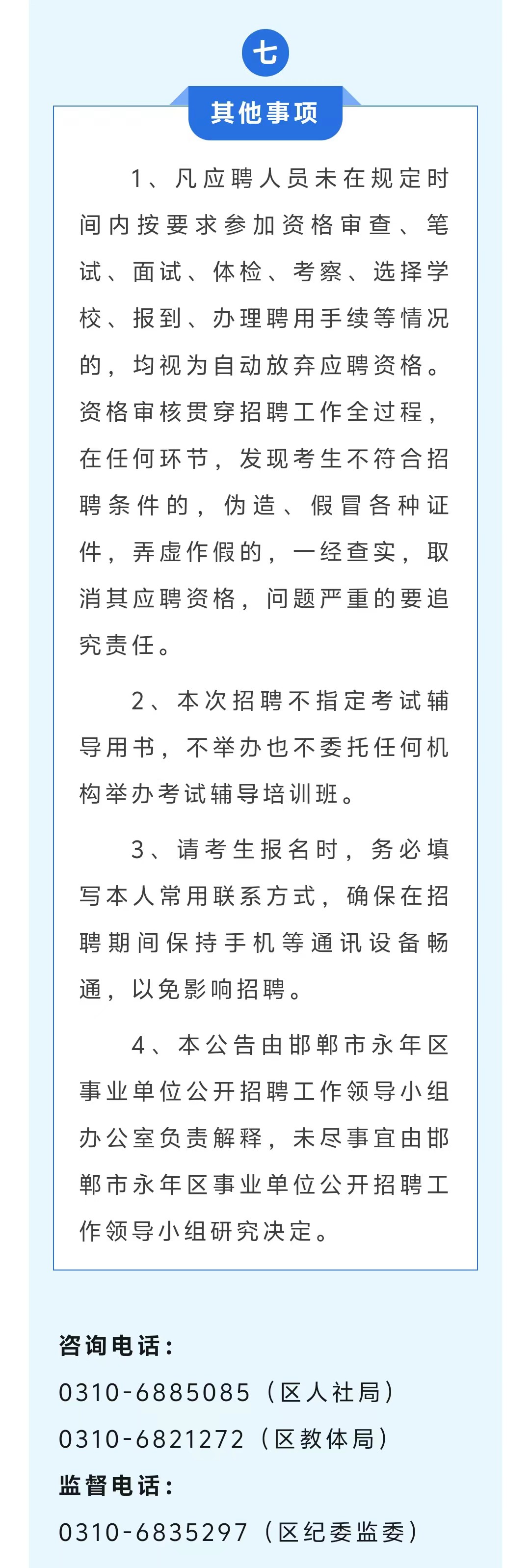 七

其他事项

1、凡应聘人员未在规定时间内按要求参加资格审查、笔试、面试、体检、考察、选择学校、报到、办理聘用手续等情况的，均视为自动放弃应聘资格。资格审核贯穿招聘工作全过程，在任何环节，发现考生不符合招聘条件的，伪造、假冒各种证件，弄虚作假的，一经查实，取消其应聘资格，问题严重的要追究责任。

2、本次招聘不指定考试辅导用书，不举办也不委托任何机构举办考试辅导培训班。

3、请考生报名时，务必填写本人常用联系方式，确保在招聘期间保持手机等通讯设备畅通，以免影响招聘。

4、本公告由邯郸市永年区事业单位公开招聘工作领导小组办公室负责解释，未尽事宜由邯郸市永年区事业单位公开招聘工作领导小组研究决定。

咨询电话：
0310-6885085（区人社局）
0310-6821272（区教体局）
监督电话：
0310-6835297（区纪委监委）